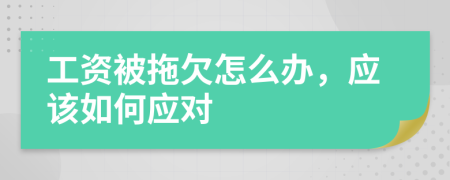 工资被拖欠怎么办，应该如何应对